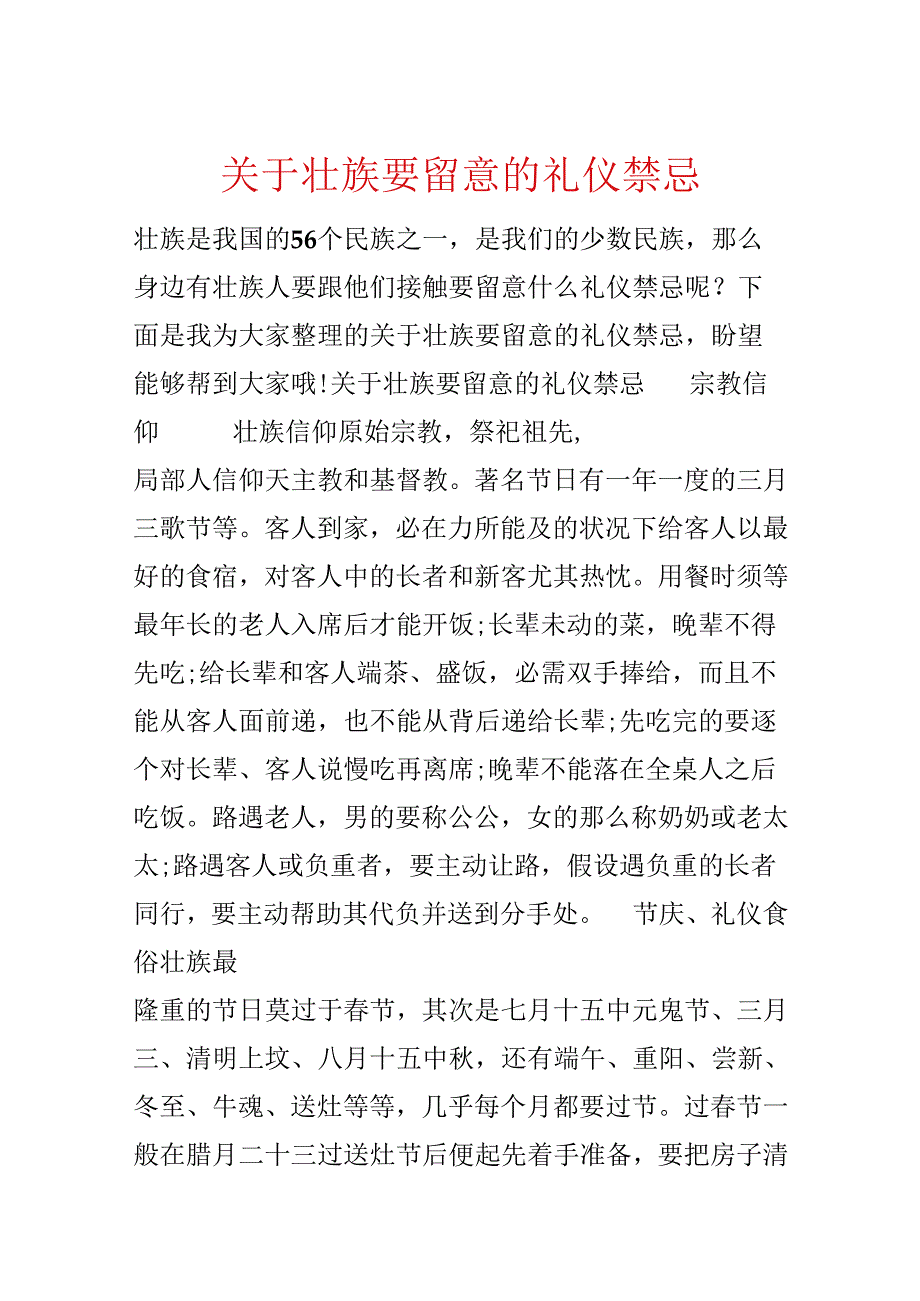 关于壮族要留意的礼仪禁忌

壮族是我国的56个民族之一，是我们的少数民族，那么身边有壮族人要跟他们接触要留意什么礼仪禁忌呢？下面是我为大家整理的关于壮族要留意的礼仪禁忌，盼望能够帮到大家哦!关于壮族要留意的礼仪禁忌　宗教信仰　壮族信仰原始宗教，祭祀祖先,

局部人信仰天主教和基督教。著名节日有一年一度的三月三歌节等。客人到家，必在力所能及的状况下给客人以最好的食宿，对客人中的长者和新客尤其热忱。用餐时须等最年长的老人入席后才能开饭;长辈未动的菜，晚辈不得先吃;给长辈和客人端茶、盛饭，必需双手捧给，而且不能从客人面前递，也不能从背后递给长辈;先吃完的要逐个对长辈、客人说慢吃再离席;晚辈不能落在全桌人之后吃饭。路遇老人，男的要称公公，女的那么称奶奶或老太太;路遇客人或负重者，要主动让路，假设遇负重的长者同行，要主动帮助其代负并送到分手处。　节庆、礼仪食俗壮族最

隆重的节日莫过于春节，其次是七月十五中元鬼节、三月三、清明上坟、八月十五中秋，还有端午、重阳、尝新、冬至、牛魂、送灶等等，几乎每个月都要过节。过春节一般在腊月二十三过送灶节后便起先着手准备，要把房子清